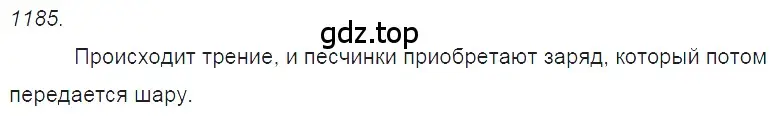 1185.

gdz.top

Происходит трение, и песчинки приобретают заряд, который потом передается шару.